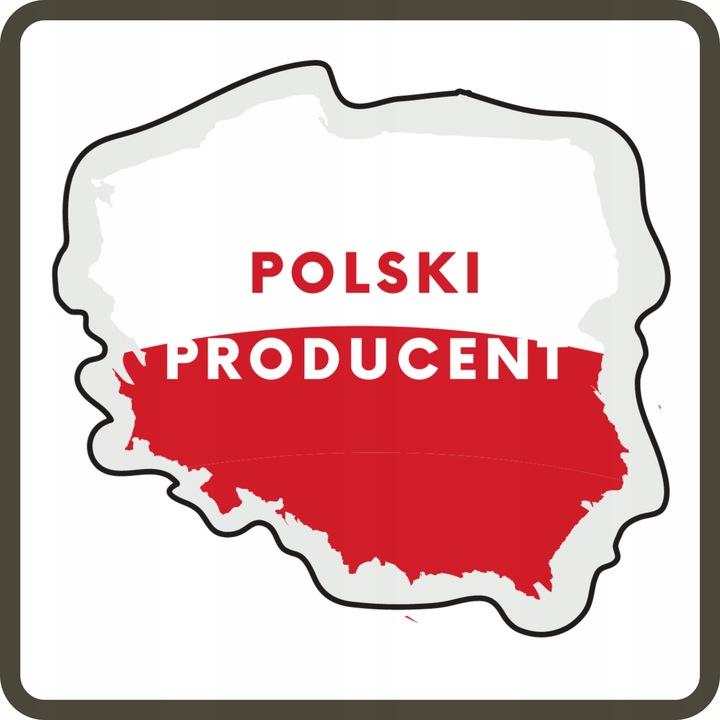 POLSKI
PRODUCENT